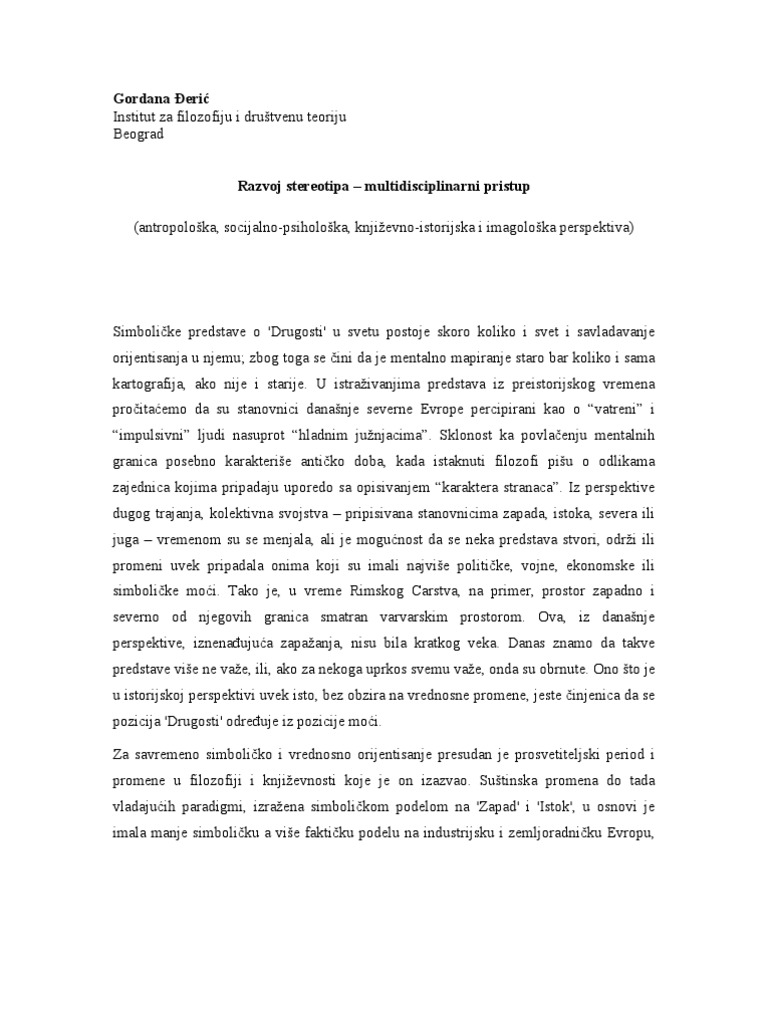 Gordana Đerić
Institut za filozofiju i društvenu teoriju
Beograd

Razvoj stereotipa – multidisciplinarni pristup

(antropološka, socijalno-psihološka, književno-istorijska i imagološka perspektiva)

Simboličke predstave o 'Drugosti' u svetu postoje skoro koliko i svet i savladavanje orijentisanja u njemu; zbog toga se čini da je mentalno mapiranje staro bar koliko i sama kartografija, ako nije i starije. U istraživanjima predstava iz preistorijskog vremena pročitaćemo da su stanovnici današnje severne Evrope percipirani kao o "vatreni" i "impulsivni" ljudi nasuprot "hladnim južnjacima". Sklonost ka povlačenju mentalnih granica posebno karakteriše antičko doba, kada istaknuti filozofi pišu o odlikama zajednica kojima pripadaju uporedo sa opisivanjem "karaktera stranaca". Iz perspektive dugog trajanja, kolektivna svojstva – pripisivana stanovnicima zapada, istoka, severa ili juga – vremenom su se menjala, ali je mogućnost da se neka predstava stvori, održi ili promeni uvek pripadala onima koji su imali najviše političke, vojne, ekonomske ili simboličke moći. Tako je, u vreme Rimskog Carstva, na primer, prostor zapadno i severno od njegovih granica smatran varvarskim prostorom. Ova, iz današnje perspektive, iznenađujuća zapažanja, nisu bila kratkog veka. Danas znamo da takve predstave više ne važe, ili, ako za nekoga uprkos svemu važe, onda su obrnute. Ono što je u istorijskoj perspektivi uvek isto, bez obzira na vrednosne promene, jeste činjenica da se pozicija 'Drugosti' određuje iz pozicije moći.

Za savremeno simboličko i vrednosno orijentisanje presudan je prosvetiteljski period i promene u filozofiji i književnosti koje je on izazvao. Suštinska promena do tada vladajućih paradigmi, izražena simboličkom podelom na 'Zapad' i 'Istok', u osnovi je imala manje simboličku a više faktičku podelu na industrijsku i zemljoradničku Evropu,